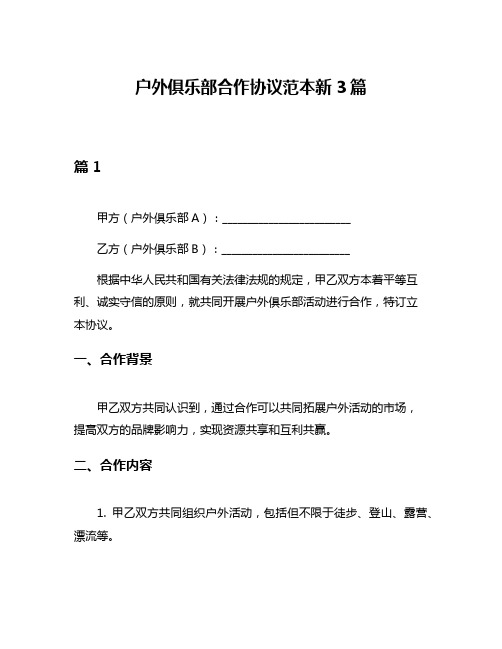 户外俱乐部合作协议范本新 3 篇

篇 1

甲方（户外俱乐部 A）：________________________

乙方（户外俱乐部 B）：________________________

根据中华人民共和国有关法律法规的规定，甲乙双方本着平等互利、诚实守信的原则，就共同开展户外俱乐部活动进行合作，特订立本协议。

一、合作背景

甲乙双方共同认识到，通过合作可以共同拓展户外活动的市场，提高双方的品牌影响力，实现资源共享和互利共赢。

二、合作内容

1. 甲乙双方共同组织户外活动，包括但不限于徒步、登山、露营、漂流等。